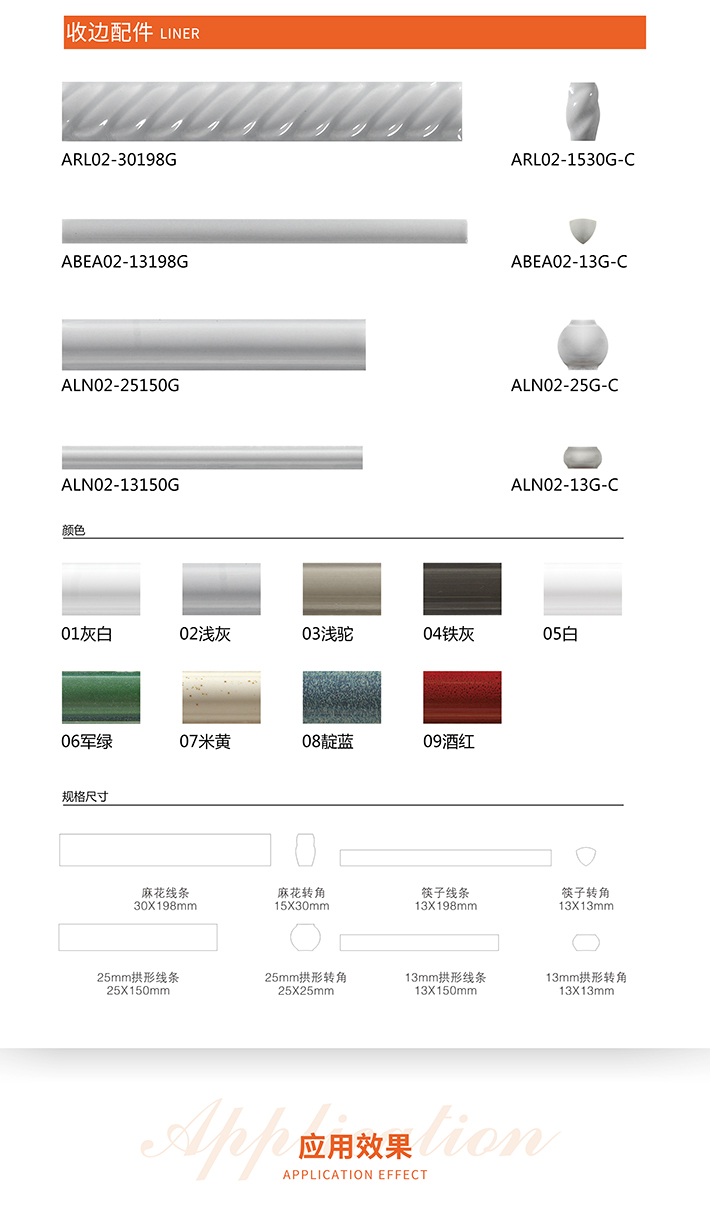 收边配件 LINER

ARL02-30198G

ARL02-1530G-C

ABEA02-13198G

ABEA02-13G-C

ALN02-25150G

ALN02-25G-C

ALN02-13150G

ALN02-13G-C

颜色

01灰白
02浅灰
03浅驼
04铁灰
05白
06军绿
07米黄
08靛蓝
09酒红

规格尺寸

麻花线条
30X198mm

麻花转角
15X30mm

筷子线条
13X198mm

筷子转角
13X13mm

25mm拱形线条
25X150mm

25mm拱形转角
25X25mm

13mm拱形线条
13X150mm

13mm拱形转角
13X13mm

Application
应用效果
APPLICATION EFFECT